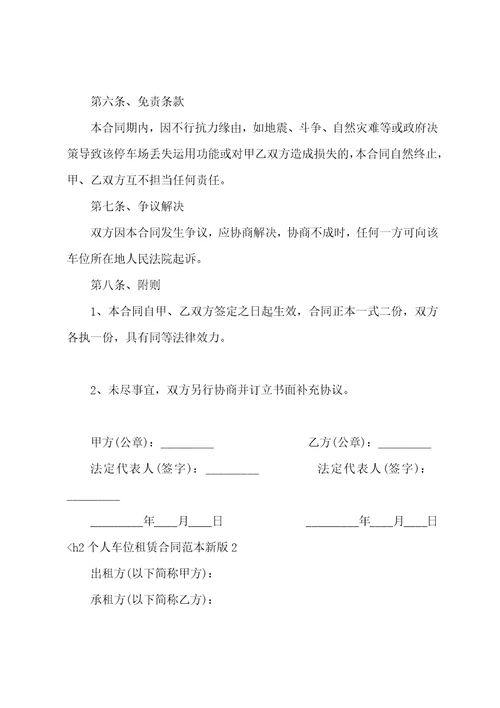 第六条、免责条款

本合同期内，因不行抗力缘由，如地震、斗争、自然灾难等或政府决策导致该停车场丢失运用功能或对甲乙双方造成损失的，本合同自然终止，甲、乙双方互不担当任何责任。

第七条、争议解决

双方因本合同发生争议，应协商解决，协商不成时，任何一方可向该车位所在地人民法院起诉。

第八条、附则

1、本合同自甲、乙双方签定之日起生效，合同正本一式二份，双方各执一份，具有同等法律效力。

2、未尽事宜，双方另行协商并订立书面补充协议。

甲方(公章)：_________ 乙方(公章)：_________

法定代表人(签字)：_________ 法定代表人(签字)：_________

_________年____月____日 _________年____月____日

<h2 个人车位租赁合同范本新版 2

出租方(以下简称甲方)：

承租方(以下简称乙方)：